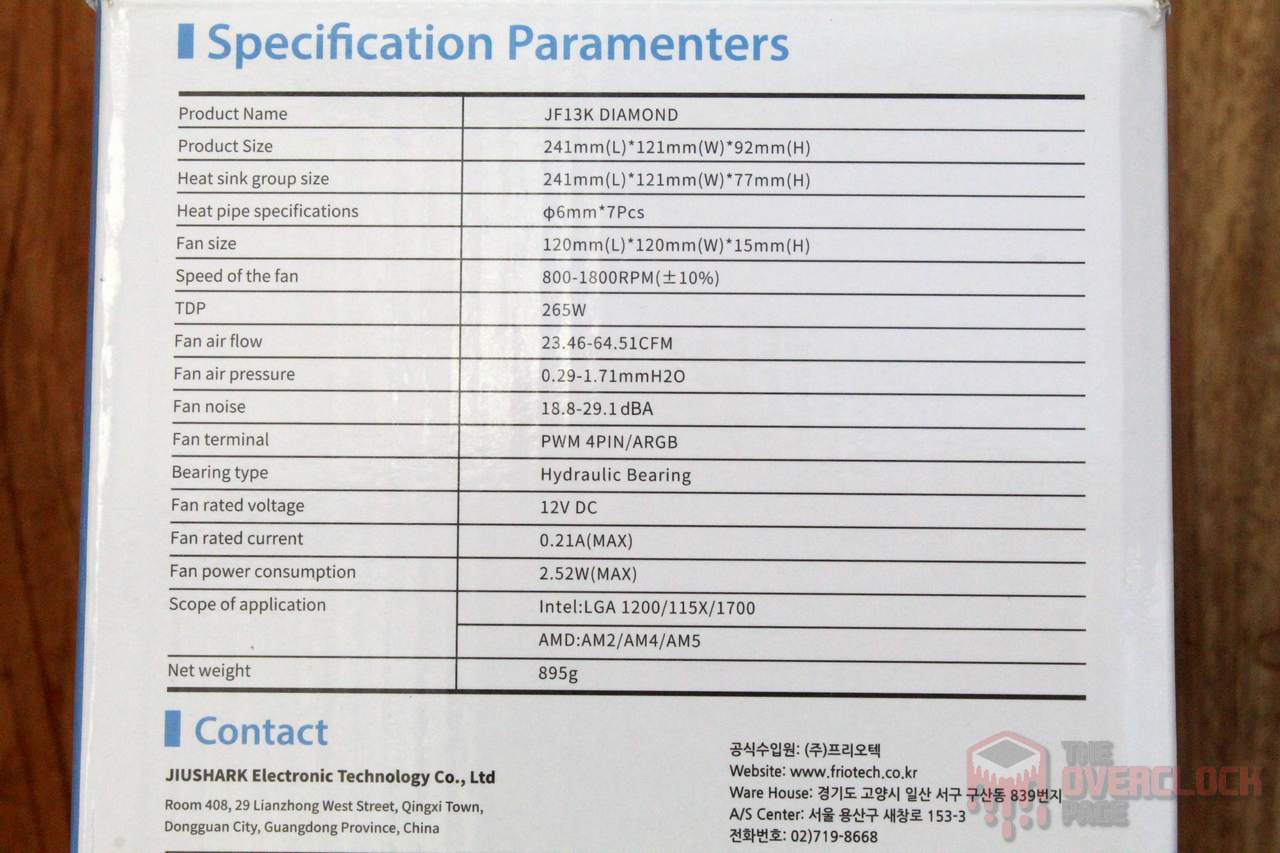 Specification Paramenters

| Product Name | JF13K DIAMOND |
|---|---|
| Product Size | 241mm(L)*121mm(W)*92mm(H) |
| Heat sink group size | 241mm(L)*121mm(W)*77mm(H) |
| Heat pipe specifications | ϕ6mm*7Pcs |
| Fan size | 120mm(L)*120mm(W)*15mm(H) |
| Speed of the fan | 800-1800RPM(±10%) |
| TDP | 265W |
| Fan air flow | 23.46-64.51CFM |
| Fan air pressure | 0.29-1.71mmH2O |
| Fan noise | 18.8-29.1dBA |
| Fan terminal | PWM 4PIN/ARGB |
| Bearing type | Hydraulic Bearing |
| Fan rated voltage | 12V DC |
| Fan rated current | 0.21A(MAX) |
| Fan power consumption | 2.52W(MAX) |
| Scope of application | Intel:LGA 1200/115X/1700 |
| | AMD:AM2/AM4/AM5 |
| Net weight | 895g |

Contact

JIUSHARK Electronic Technology Co., Ltd

Room 408, 29 Lianzhong West Street, Qingxi Town,
Dongguan City, Guangdong Province, China

공식수입원: (주)프리오텍
Website: www.friotech.co.kr
Ware House: 경기도 고양시 일산 서구 구산동 839번지
A/S Center: 서울 용산구 새창로 153-3
전화번호: 02)719-8668

THE OVERCLOCK PAGE